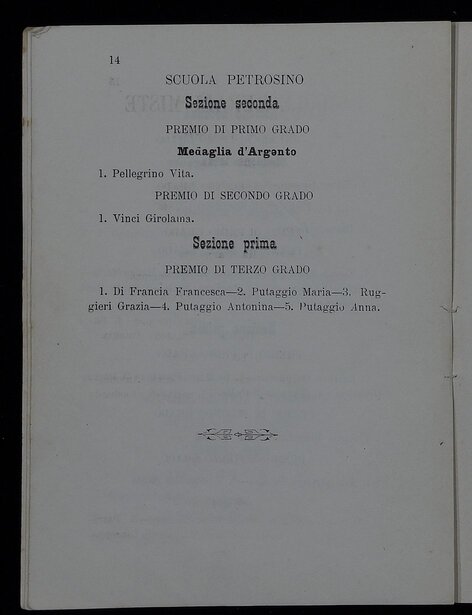 14

SCUOLA PETROSINO

Sezione seconda

PREMIO DI PRIMO GRADO

Medaglia d'Argento

1. Pellegrino Vita.

PREMIO DI SECONDO GRADO

1. Vinci Girolama.

Sezione prima

PREMIO DI TERZO GRADO

1. Di Francia Francesca—2. Putaggio Maria—3. Ruggieri Grazia—4. Putaggio Antonina—5. Putaggio Anna.